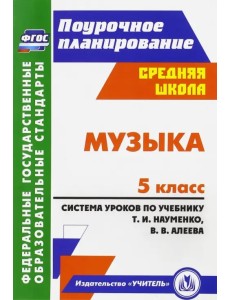 ФГОС

ФЕДЕРАЛЬНЫЕ ГОСУДАРСТВЕННЫЕ ОБРАЗОВАТЕЛЬНЫЕ СТАНДАРТЫ

Поурочное планирование

СРЕДНЯЯ ШКОЛА

МУЗЫКА

5 класс

СИСТЕМА УРОКОВ ПО УЧЕБНИКУ Т. И. НАУМЕНКО, В. В. АЛЕЕВА

Издательство «УЧИТЕЛЬ»